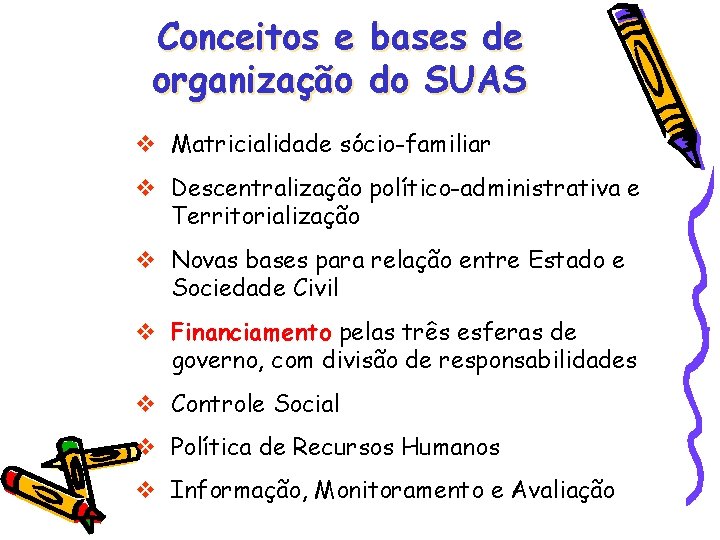 Conceitos e bases de organização do SUAS

❖ Matricialidade sócio-familiar

❖ Descentralização político-administrativa e Territorialização

❖ Novas bases para relação entre Estado e Sociedade Civil

❖ Financiamento pelas três esferas de governo, com divisão de responsabilidades

❖ Controle Social

❖ Política de Recursos Humanos

❖ Informação, Monitoramento e Avaliação